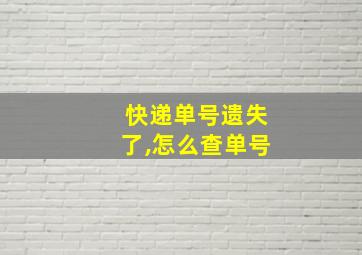 快递单号遗失了,怎么查单号